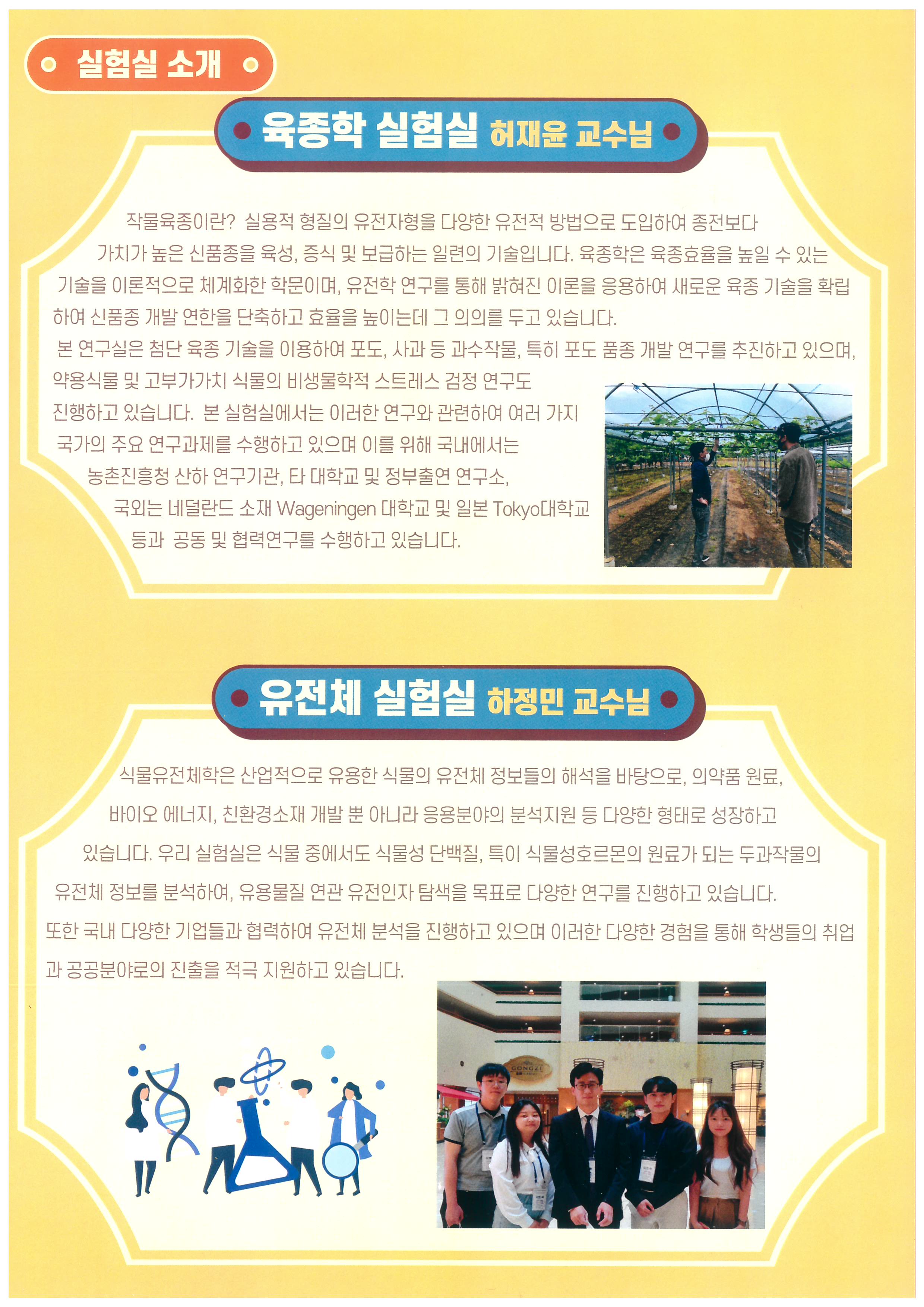 실험실 소개

육종학 실험실 허재윤 교수님

작물육종이란? 실용적 형질의 유전자형을 다양한 유전적 방법으로 도입하여 종전보다 가치가 높은 신품종을 육성, 증식 및 보급하는 일련의 기술입니다. 육종학은 육종효율을 높일 수 있는 기술을 이론적으로 체계화한 학문이며, 유전학 연구를 통해 밝혀진 이론을 응용하여 새로운 육종 기술을 확립하여 신품종 개발 연한을 단축하고 효율을 높이는데 그 의의를 두고 있습니다.

본 연구실은 첨단 육종 기술을 이용하여 포도, 사과 등 과수작물, 특히 포도 품종 개발 연구를 추진하고 있으며, 약용식물 및 고부가가치 식물의 비생물학적 스트레스 검정 연구도 진행하고 있습니다. 본 실험실에서는 이러한 연구와 관련하여 여러 가지 국가의 주요 연구과제를 수행하고 있으며 이를 위해 국내에서는 농촌진흥청 산하 연구기관, 타 대학교 및 정부출연 연구소, 국외는 네덜란드 소재 Wageningen 대학교 및 일본 Tokyo대학교 등과 공동 및 협력연구를 수행하고 있습니다.

유전체 실험실 하정민 교수님

식물유전체학은 산업적으로 유용한 식물의 유전체 정보들의 해석을 바탕으로, 의약품 원료, 바이오 에너지, 친환경소재 개발 뿐 아니라 응용분야의 분석지원 등 다양한 형태로 성장하고 있습니다. 우리 실험실은 식물 중에서도 식물성 단백질, 특이 식물성호르몬의 원료가 되는 두과작물의 유전체 정보를 분석하여, 유용물질 연관 유전인자 탐색을 목표로 다양한 연구를 진행하고 있습니다.

또한 국내 다양한 기업들과 협력하여 유전체 분석을 진행하고 있으며 이러한 다양한 경험을 통해 학생들의 취업과 공공분야로의 진출을 적극 지원하고 있습니다.

GONGZI